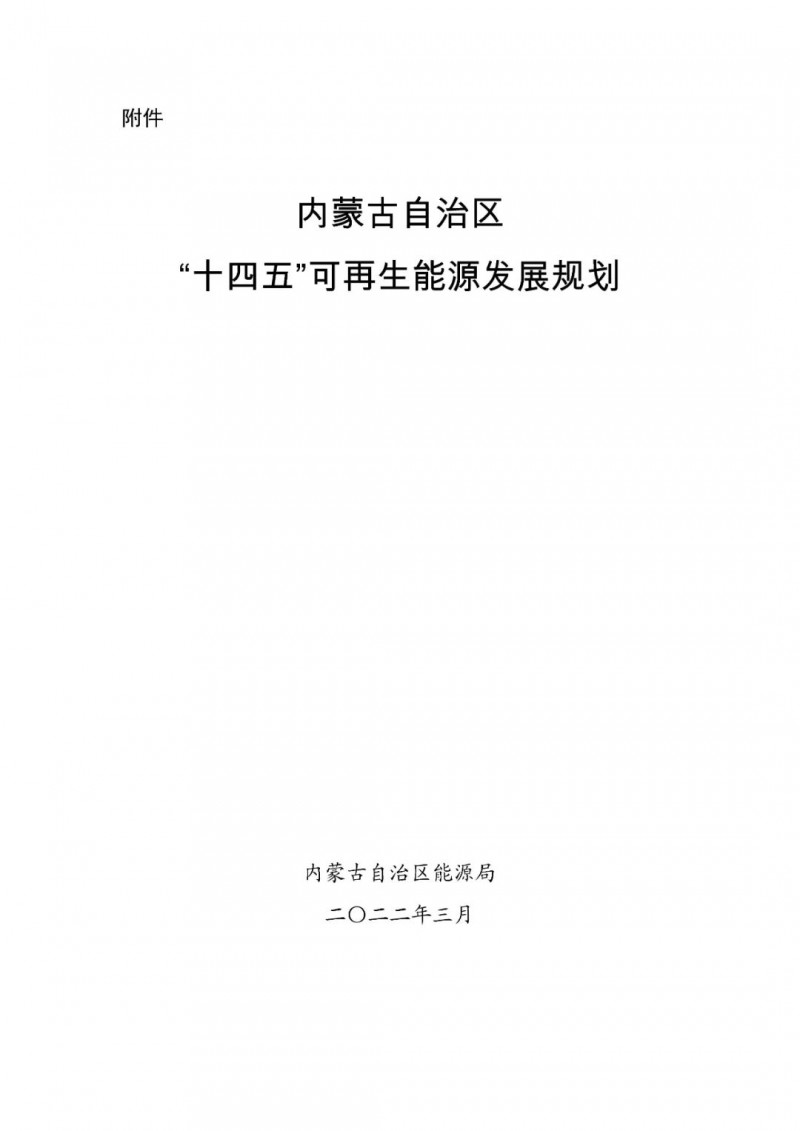 附件

内蒙古自治区
“十四五”可再生能源发展规划

内蒙古自治区能源局
二〇二二年三月